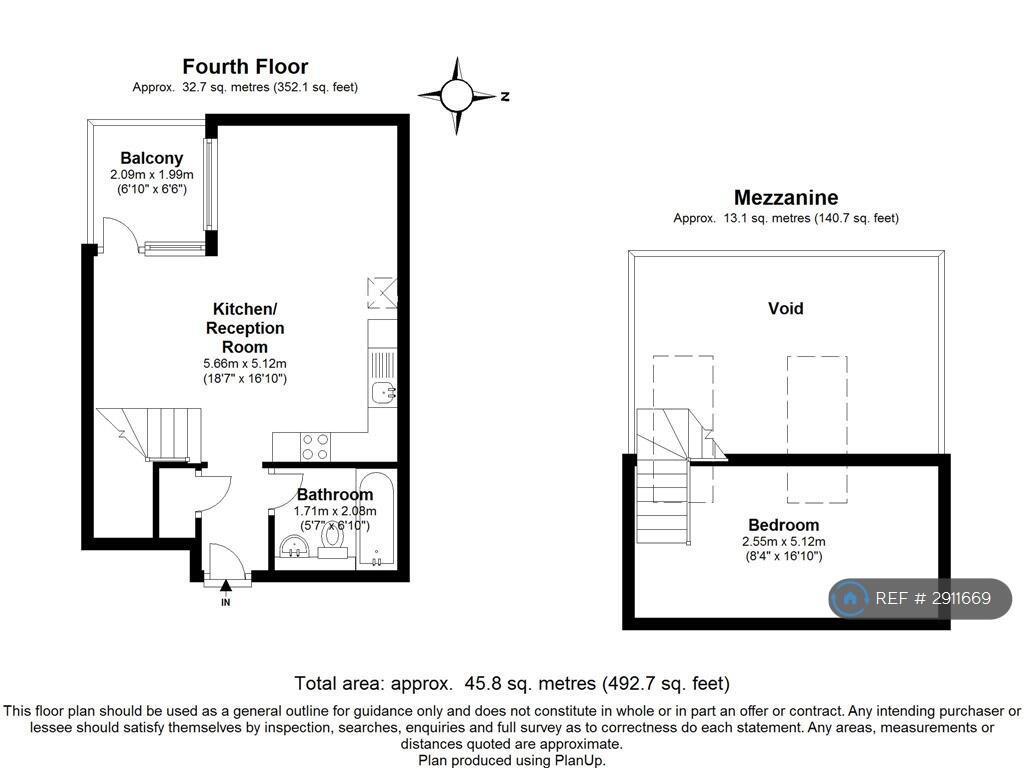 Fourth Floor
Approx. 32.7 sq. metres (352.1 sq. feet)

N

Balcony
2.09m x 1.99m
(6'10" x 6'6")

Kitchen/
Reception
Room
5.66m x 5.12m
(18'7" x 16'10")

Bathroom
1.71m x 2.08m
(5'7" x 6'10")

IN

Mezzanine
Approx. 13.1 sq. metres (140.7 sq. feet)

Void

Bedroom
2.55m x 5.12m
(8'4" x 16'10")

REF # 2911669

Total area: approx. 45.8 sq. metres (492.7 sq. feet)

This floor plan should be used as a general outline for guidance only and does not constitute in whole or in part an offer or contract. Any intending purchaser or lessee should satisfy themselves by inspection, searches, enquiries and full survey as to correctness do each statement. Any areas, measurements or distances quoted are approximate.
Plan produced using PlanUp.